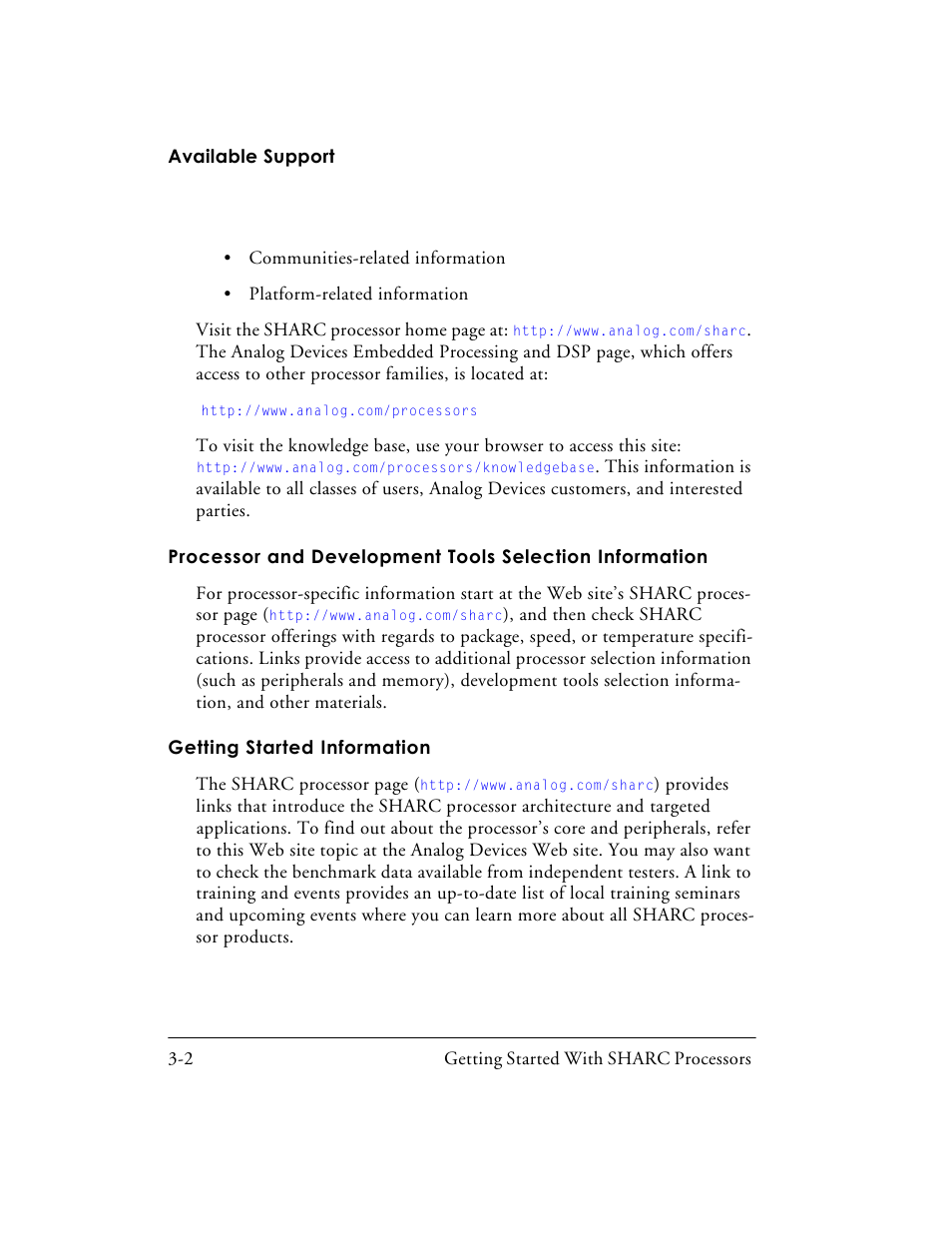 Available Support

• Communities-related information

• Platform-related information

Visit the SHARC processor home page at: http://www.analog.com/sharc. The Analog Devices Embedded Processing and DSP page, which offers access to other processor families, is located at:

http://www.analog.com/processors

To visit the knowledge base, use your browser to access this site: http://www.analog.com/processors/knowledgebase. This information is available to all classes of users, Analog Devices customers, and interested parties.

Processor and Development Tools Selection Information

For processor-specific information start at the Web site's SHARC processor page (http://www.analog.com/sharc), and then check SHARC processor offerings with regards to package, speed, or temperature specifications. Links provide access to additional processor selection information (such as peripherals and memory), development tools selection information, and other materials.

Getting Started Information

The SHARC processor page (http://www.analog.com/sharc) provides links that introduce the SHARC processor architecture and targeted applications. To find out about the processor's core and peripherals, refer to this Web site topic at the Analog Devices Web site. You may also want to check the benchmark data available from independent testers. A link to training and events provides an up-to-date list of local training seminars and upcoming events where you can learn more about all SHARC processor products.

3-2 Getting Started With SHARC Processors